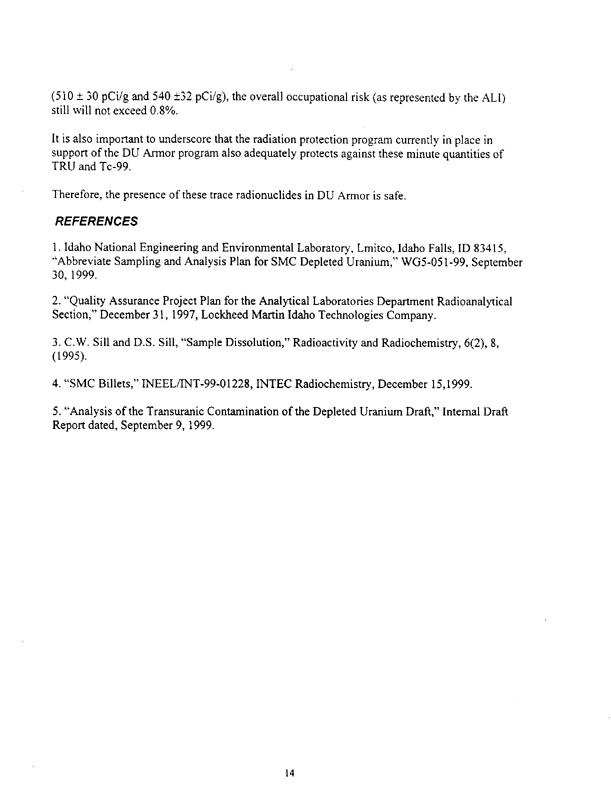 (510 ± 30 pCi/g and 540 ±32 pCi/g), the overall occupational risk (as represented by the ALI) still will not exceed 0.8%.

It is also important to underscore that the radiation protection program currently in place in support of the DU Armor program also adequately protects against these minute quantities of TRU and Tc-99.

Therefore, the presence of these trace radionuclides in DU Armor is safe.

REFERENCES

1. Idaho National Engineering and Environmental Laboratory, Lmitco, Idaho Falls, ID 83415, "Abbreviate Sampling and Analysis Plan for SMC Depleted Uranium," WG5-051-99, September 30, 1999.

2. "Quality Assurance Project Plan for the Analytical Laboratories Department Radioanalytical Section," December 31, 1997, Lockheed Martin Idaho Technologies Company.

3. C.W. Sill and D.S. Sill, "Sample Dissolution," Radioactivity and Radiochemistry, 6(2), 8, (1995).

4. "SMC Billets," INEEL/INT-99-01228, INTEC Radiochemistry, December 15,1999.

5. "Analysis of the Transuranic Contamination of the Depleted Uranium Draft," Internal Draft Report dated, September 9, 1999.

14